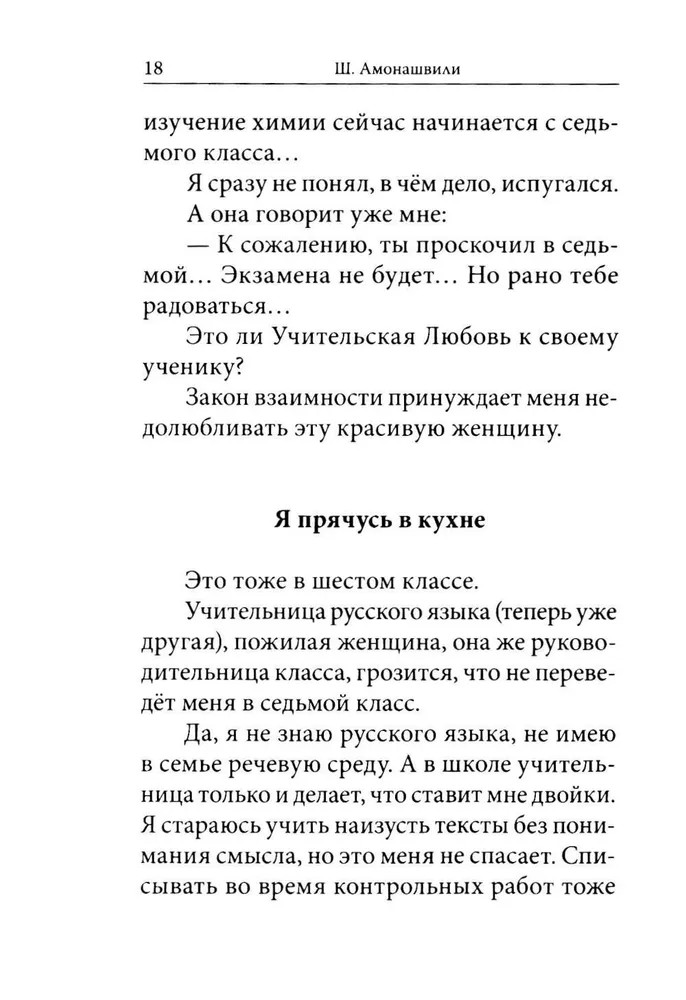 18 Ш. Амонашвили

изучение химии сейчас начинается с седьмого класса...

Я сразу не понял, в чём дело, испугался.

А она говорит уже мне:

— К сожалению, ты проскочил в седьмой... Экзамена не будет... Но рано тебе радоваться...

Это ли Учительская Любовь к своему ученику?

Закон взаимности принуждает меня недолюбливать эту красивую женщину.

Я прячусь в кухне

Это тоже в шестом классе.

Учительница русского языка (теперь уже другая), пожилая женщина, она же руководительница класса, грозится, что не переведёт меня в седьмой класс.

Да, я не знаю русского языка, не имею в семье речевую среду. А в школе учительница только и делает, что ставит мне двойки. Я стараюсь учить наизусть тексты без понимания смысла, но это меня не спасает. Списывать во время контрольных работ тоже